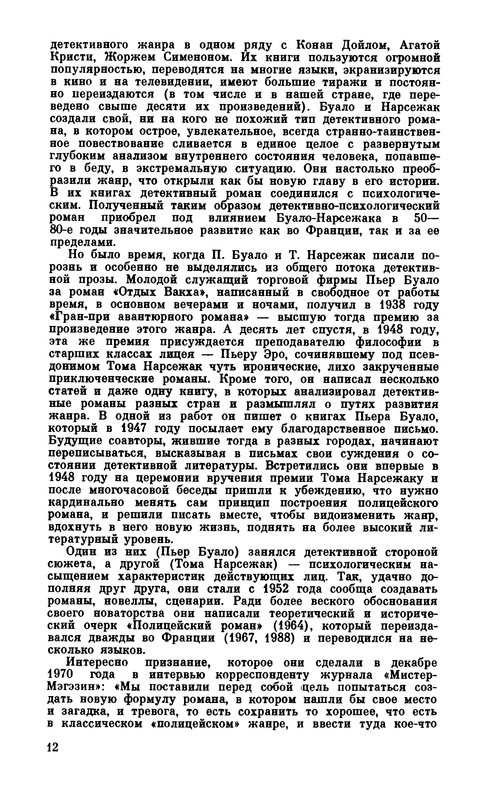 детективного жанра в одном ряду с Конан Дойлом, Агатой Кристи, Жоржем Сименоном. Их книги пользуются огромной популярностью, переводятся на многие языки, экранизируются в кино и на телевидении, имеют большие тиражи и постоянно переиздаются (в том числе и в нашей стране, где переведено свыше десяти их произведений). Буало и Нарсежак создали свой, ни на кого не похожий тип детективного романа, в котором острое, увлекательное, всегда странно-таинственное повествование сливается в единое целое с развернутым глубоким анализом внутреннего состояния человека, попавшего в беду, в экстремальную ситуацию. Они настолько преобразили жанр, что открыли как бы новую главу в его истории. В их книгах детективный роман соединился с психологическим. Полученный таким образом детективно-психологический роман приобрел под влиянием Буало-Нарсежака в 50—80-е годы значительное развитие как во Франции, так и за ее пределами.

Но было время, когда П. Буало и Т. Нарсежак писали порознь и особенно не выделялись из общего потока детективной прозы. Молодой служащий торговой фирмы Пьер Буало за роман «Отдых Вакха», написанный в свободное от работы время, в основном вечерами и ночами, получил в 1938 году «Гран-при авантюрного романа» — высшую тогда премию за произведение этого жанра. А десять лет спустя, в 1948 году, эта же премия присуждается преподавателю философии в старших классах лицея — Пьеру Эро, сочинявшему под псевдонимом Тома Нарсежак чуть иронические, лихо закрученные приключенческие романы. Кроме того, он написал несколько статей и даже одну книгу, в которых анализировал детективные романы разных стран и размышлял о путях развития жанра. В одной из работ он пишет о книгах Пьера Буало, который в 1947 году посылает ему благодарственное письмо. Будущие соавторы, жившие тогда в разных городах, начинают переписываться, высказывая в письмах свои суждения о состоянии детективной литературы. Встретились они впервые в 1948 году на церемонии вручения премии Тома Нарсежаку и после многочасовой беседы пришли к убеждению, что нужно кардинально менять сам принцип построения полицейского романа, и решили писать вместе, чтобы видоизменить жанр, вдохнуть в него новую жизнь, поднять на более высокий литературный уровень.

Один из них (Пьер Буало) занялся детективной стороной сюжета, а другой (Тома Нарсежак) — психологическим насыщением характеристик действующих лиц. Так, удачно дополняя друг друга, они стали с 1952 года сообща создавать романы, новеллы, сценарии. Ради более веского обоснования своего новаторства они написали теоретический и исторический очерк «Полицейский роман» (1964), который переиздавался дважды во Франции (1967, 1988) и переводился на несколько языков.

Интересно признание, которое они сделали в декабре 1970 года в интервью корреспонденту журнала «Мистер-Мэгэзин»: «Мы поставили перед собой цель попытаться создать новую формулу романа, в котором нашли бы свое место и загадка, и тревога, то есть сохранить то хорошее, что есть в классическом «полицейском» жанре, и ввести туда кое-что

12